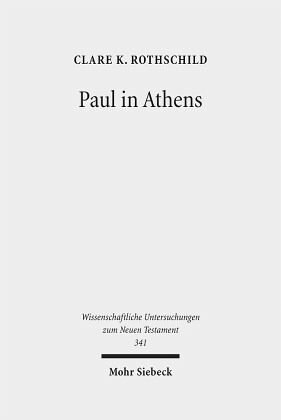 CLARE K. ROTHSCHILD

Paul in Athens

Wissenschaftliche Untersuchungen zum Neuen Testament 341

Mohr Siebeck